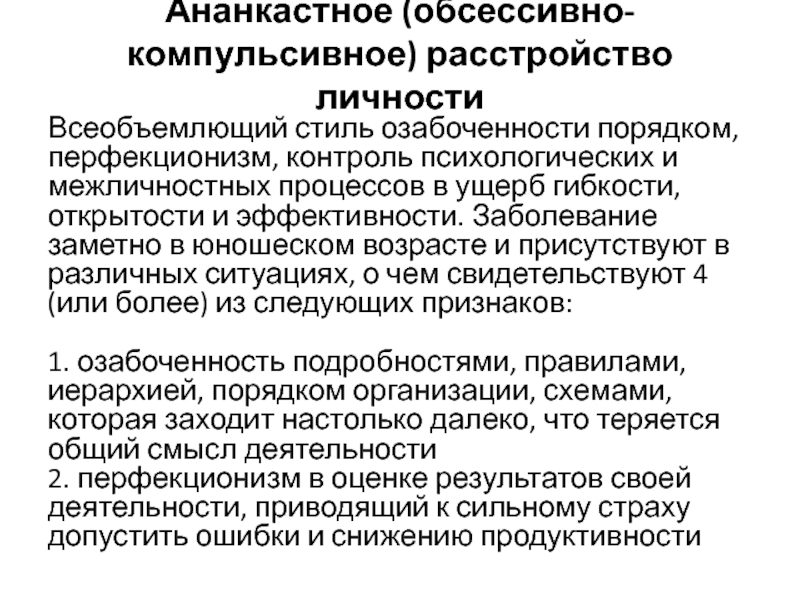 Ананкастное (обсессивно-компульсивное) расстройство личности

Всеобъемлющий стиль озабоченности порядком, перфекционизм, контроль психологических и межличностных процессов в ущерб гибкости, открытости и эффективности. Заболевание заметно в юношеском возрасте и присутствуют в различных ситуациях, о чем свидетельствуют 4 (или более) из следующих признаков:

1. озабоченность подробностями, правилами, иерархией, порядком организации, схемами, которая заходит настолько далеко, что теряется общий смысл деятельности
2. перфекционизм в оценке результатов своей деятельности, приводящий к сильному страху допустить ошибки и снижению продуктивности